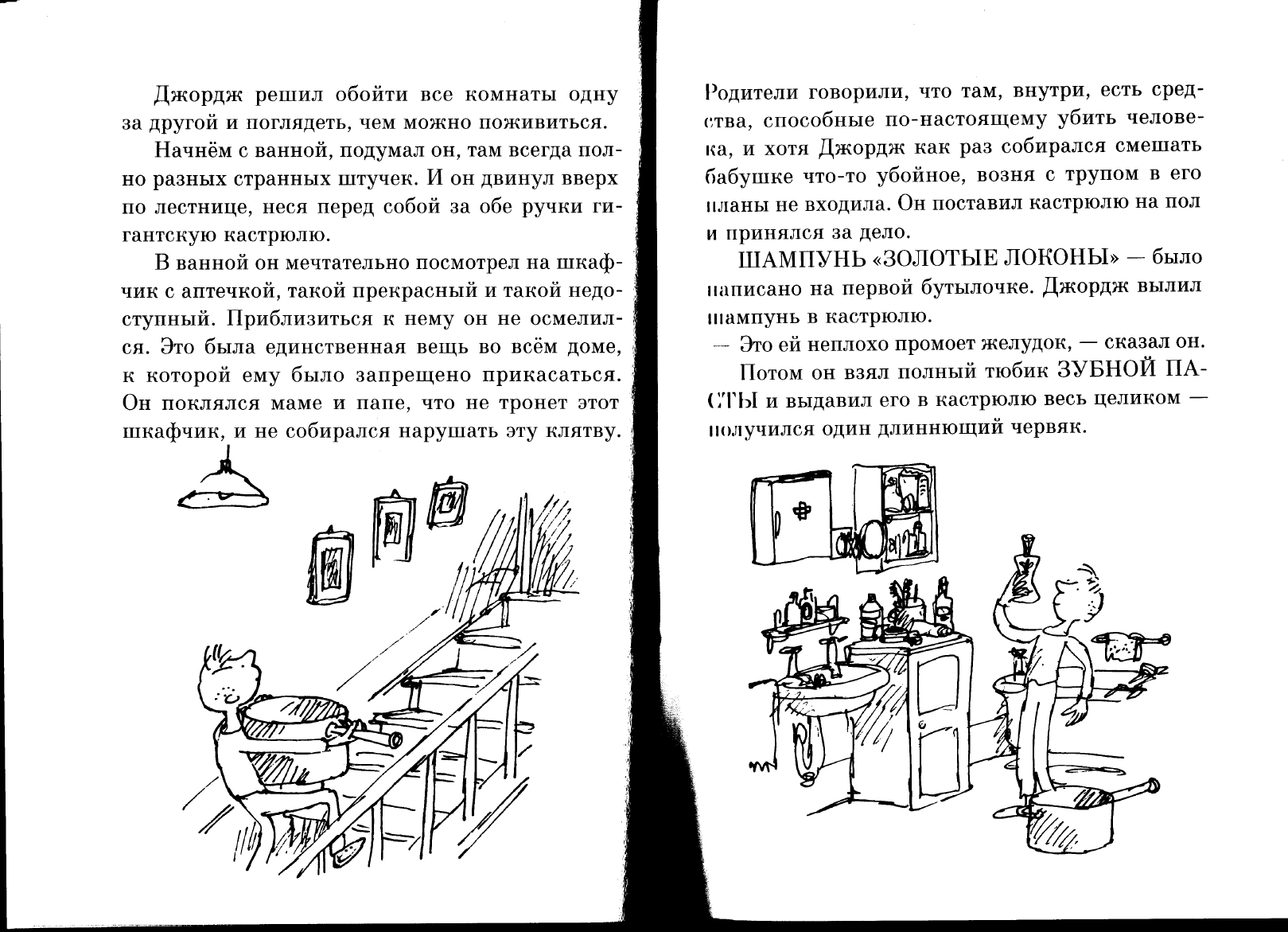 Джордж решил обойти все комнаты одну за другой и поглядеть, чем можно поживиться.

Начнём с ванной, подумал он, там всегда полно разных странных штучек. И он двинул вверх по лестнице, неся перед собой за обе ручки гигантскую кастрюлю.

В ванной он мечтательно посмотрел на шкафчик с аптечкой, такой прекрасный и такой недоступный. Приблизиться к нему он не осмелился. Это была единственная вещь во всём доме, к которой ему было запрещено прикасаться. Он поклялся маме и папе, что не тронет этот шкафчик, и не собирался нарушать эту клятву.

Родители говорили, что там, внутри, есть средства, способные по-настоящему убить человека, и хотя Джордж как раз собирался смешать бабушке что-то убойное, возня с трупом в его планы не входила. Он поставил кастрюлю на пол и принялся за дело.

ШАМПУНЬ «ЗОЛОТЫЕ ЛОКОНЫ» — было написано на первой бутылочке. Джордж вылил шампунь в кастрюлю.

— Это ей неплохо промоет желудок, — сказал он.

Потом он взял полный тюбик ЗУБНОЙ ПАСТЫ и выдавил его в кастрюлю весь целиком — получился один длиннющий червяк.